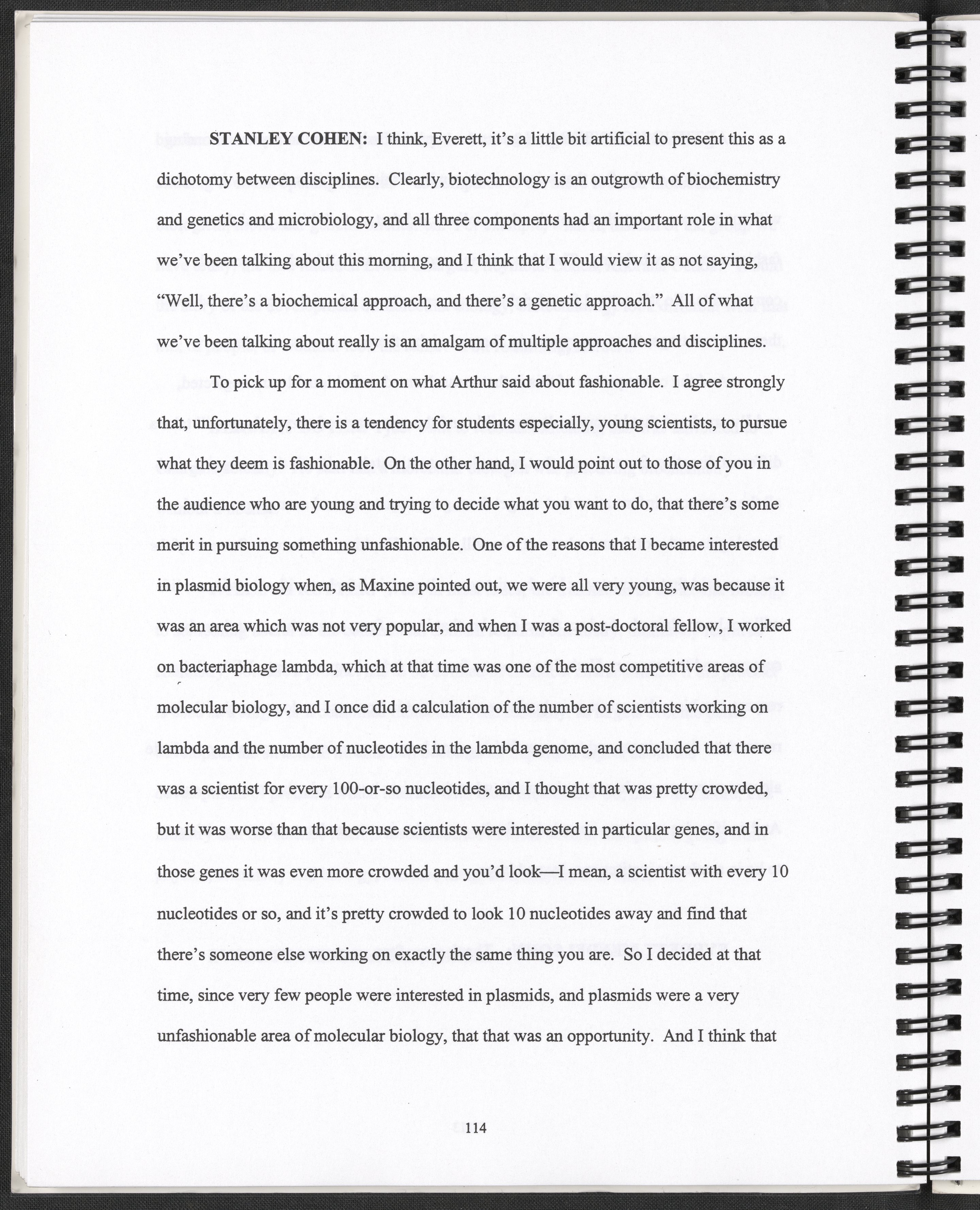 STANLEY COHEN: I think, Everett, it's a little bit artificial to present this as a dichotomy between disciplines. Clearly, biotechnology is an outgrowth of biochemistry and genetics and microbiology, and all three components had an important role in what we've been talking about this morning, and I think that I would view it as not saying, "Well, there's a biochemical approach, and there's a genetic approach." All of what we've been talking about really is an amalgam of multiple approaches and disciplines.

To pick up for a moment on what Arthur said about fashionable. I agree strongly that, unfortunately, there is a tendency for students especially, young scientists, to pursue what they deem is fashionable. On the other hand, I would point out to those of you in the audience who are young and trying to decide what you want to do, that there's some merit in pursuing something unfashionable. One of the reasons that I became interested in plasmid biology when, as Maxine pointed out, we were all very young, was because it was an area which was not very popular, and when I was a post-doctoral fellow, I worked on bacteriaphage lambda, which at that time was one of the most competitive areas of molecular biology, and I once did a calculation of the number of scientists working on lambda and the number of nucleotides in the lambda genome, and concluded that there was a scientist for every 100-or-so nucleotides, and I thought that was pretty crowded, but it was worse than that because scientists were interested in particular genes, and in those genes it was even more crowded and you'd look—I mean, a scientist with every 10 nucleotides or so, and it's pretty crowded to look 10 nucleotides away and find that there's someone else working on exactly the same thing you are. So I decided at that time, since very few people were interested in plasmids, and plasmids were a very unfashionable area of molecular biology, that that was an opportunity. And I think that

114